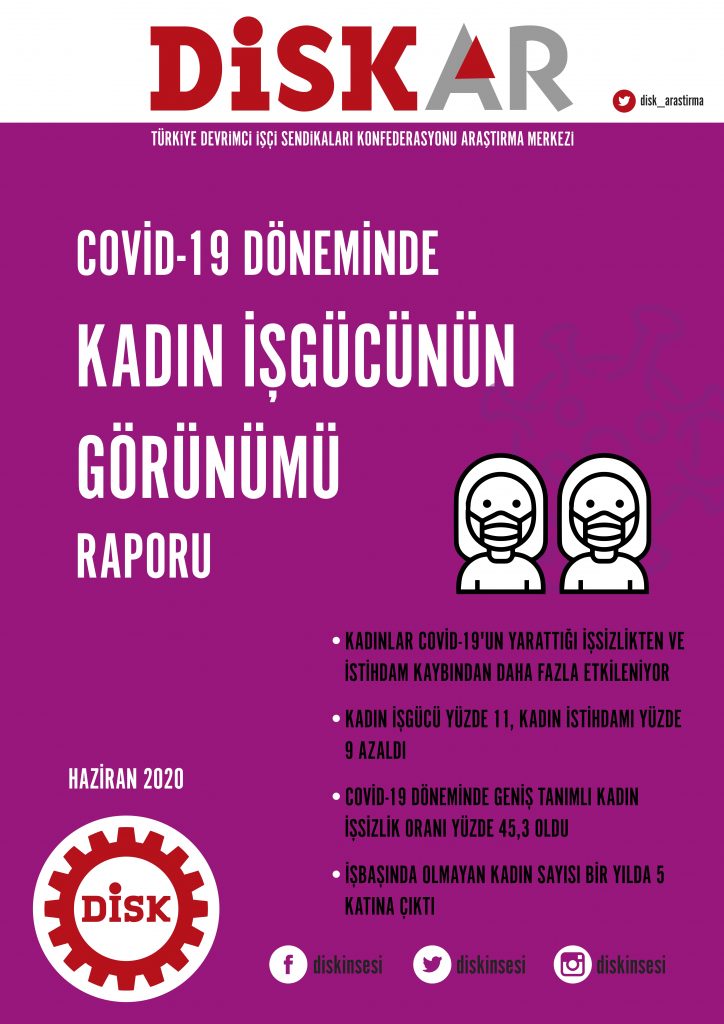 DİSKAR

disk_arastirma

TÜRKİYE DEVRİMCİ İŞÇİ SENDİKALARI KONFEDERASYONU ARAŞTIRMA MERKEZİ

COVİD-19 DÖNEMİNDE

KADIN İŞGÜCÜNÜN

GÖRÜNÜMÜ

RAPORU

• KADINLAR COVİD-19'UN YARATTIĞI İŞSİZLİKTEN VE İSTİHDAM KAYBINDAN DAHA FAZLA ETKİLENİYOR

• KADIN İŞGÜCÜ YÜZDE 11, KADIN İSTİHDAMI YÜZDE 9 AZALDI

• COVİD-19 DÖNEMİNDE GENİŞ TANIMLI KADIN İŞSİZLİK ORANI YÜZDE 45,3 OLDU

• İŞBAŞINDA OLMAYAN KADIN SAYISI BİR YILDA 5 KATINA ÇIKTI

HAZİRAN 2020

DİSK

diskinsesi diskinsesi diskinsesi